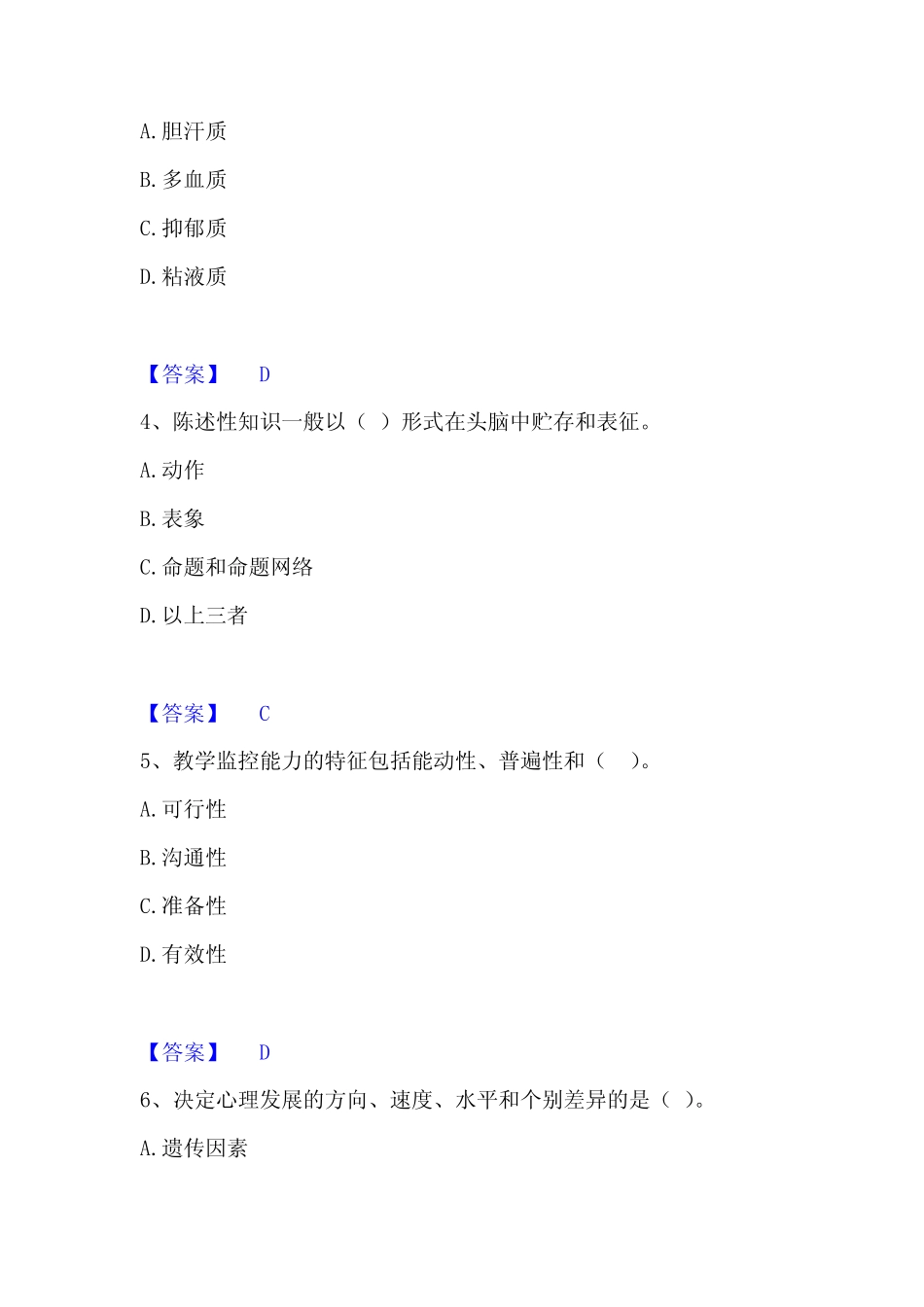 A. 胆汁质

B. 多血质

C. 抑郁质

D. 粘液质

【答案】 D

4、陈述性知识一般以（ ）形式在头脑中贮存和表征。

A. 动作

B. 表象

C. 命题和命题网络

D. 以上三者

【答案】 C

5、教学监控能力的特征包括能动性、普遍性和（ ）。

A. 可行性

B. 沟通性

C. 准备性

D. 有效性

【答案】 D

6、决定心理发展的方向、速度、水平和个别差异的是（ ）。

A. 遗传因素